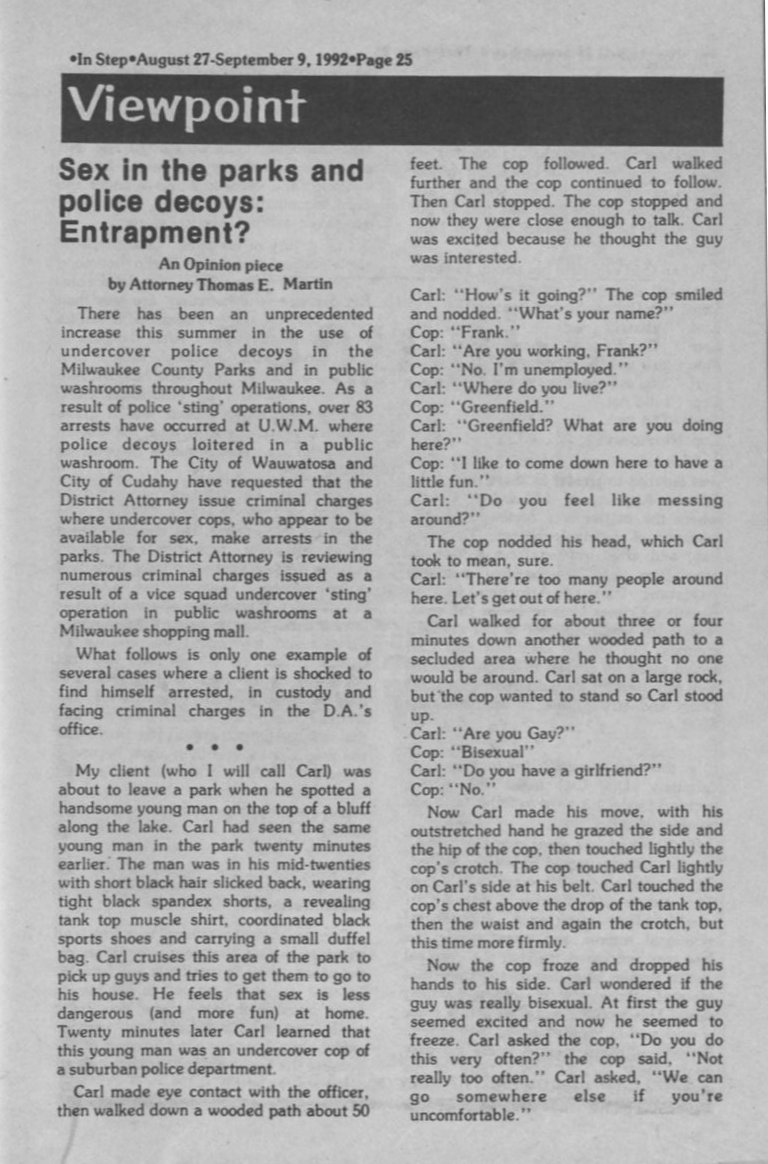 •In Step•August 27-September 9, 1992•Page 25

Viewpoint

Sex in the parks and police decoys: Entrapment?

An Opinion piece
by Attorney Thomas E. Martin

There has been an unprecedented increase this summer in the use of undercover police decoys in the Milwaukee County Parks and in public washrooms throughout Milwaukee. As a result of police 'sting' operations, over 83 arrests have occurred at U.W.M. where police decoys loitered in a public washroom. The City of Wauwatosa and City of Cudahy have requested that the District Attorney issue criminal charges where undercover cops, who appear to be available for sex, make arrests in the parks. The District Attorney is reviewing numerous criminal charges issued as a result of a vice squad undercover 'sting' operation in public washrooms at a Milwaukee shopping mall.

What follows is only one example of several cases where a client is shocked to find himself arrested, in custody and facing criminal charges in the D.A.'s office.

• • •

My client (who I will call Carl) was about to leave a park when he spotted a handsome young man on the top of a bluff along the lake. Carl had seen the same young man in the park twenty minutes earlier. The man was in his mid-twenties with short black hair slicked back, wearing tight black spandex shorts, a revealing tank top muscle shirt, coordinated black sports shoes and carrying a small duffel bag. Carl cruises this area of the park to pick up guys and tries to get them to go to his house. He feels that sex is less dangerous (and more fun) at home. Twenty minutes later Carl learned that this young man was an undercover cop of a suburban police department.

Carl made eye contact with the officer, then walked down a wooded path about 50 feet. The cop followed. Carl walked further and the cop continued to follow. Then Carl stopped. The cop stopped and now they were close enough to talk. Carl was excited because he thought the guy was interested.

Carl: "How's it going?" The cop smiled and nodded. "What's your name?"
Cop: "Frank."
Carl: "Are you working, Frank?"
Cop: "No. I'm unemployed."
Carl: "Where do you live?"
Cop: "Greenfield."
Carl: "Greenfield? What are you doing here?"
Cop: "I like to come down here to have a little fun."
Carl: "Do you feel like messing around?"

The cop nodded his head, which Carl took to mean, sure.
Carl: "There're too many people around here. Let's get out of here."

Carl walked for about three or four minutes down another wooded path to a secluded area where he thought no one would be around. Carl sat on a large rock, but the cop wanted to stand so Carl stood up.
Carl: "Are you Gay?"
Cop: "Bisexual"
Carl: "Do you have a girlfriend?"
Cop: "No."

Now Carl made his move, with his outstretched hand he grazed the side and the hip of the cop, then touched lightly the cop's crotch. The cop touched Carl lightly on Carl's side at his belt. Carl touched the cop's chest above the drop of the tank top, then the waist and again the crotch, but this time more firmly.

Now the cop froze and dropped his hands to his side. Carl wondered if the guy was really bisexual. At first the guy seemed excited and now he seemed to freeze. Carl asked the cop, "Do you do this very often?" the cop said, "Not really too often." Carl asked, "We can go somewhere else if you're uncomfortable."